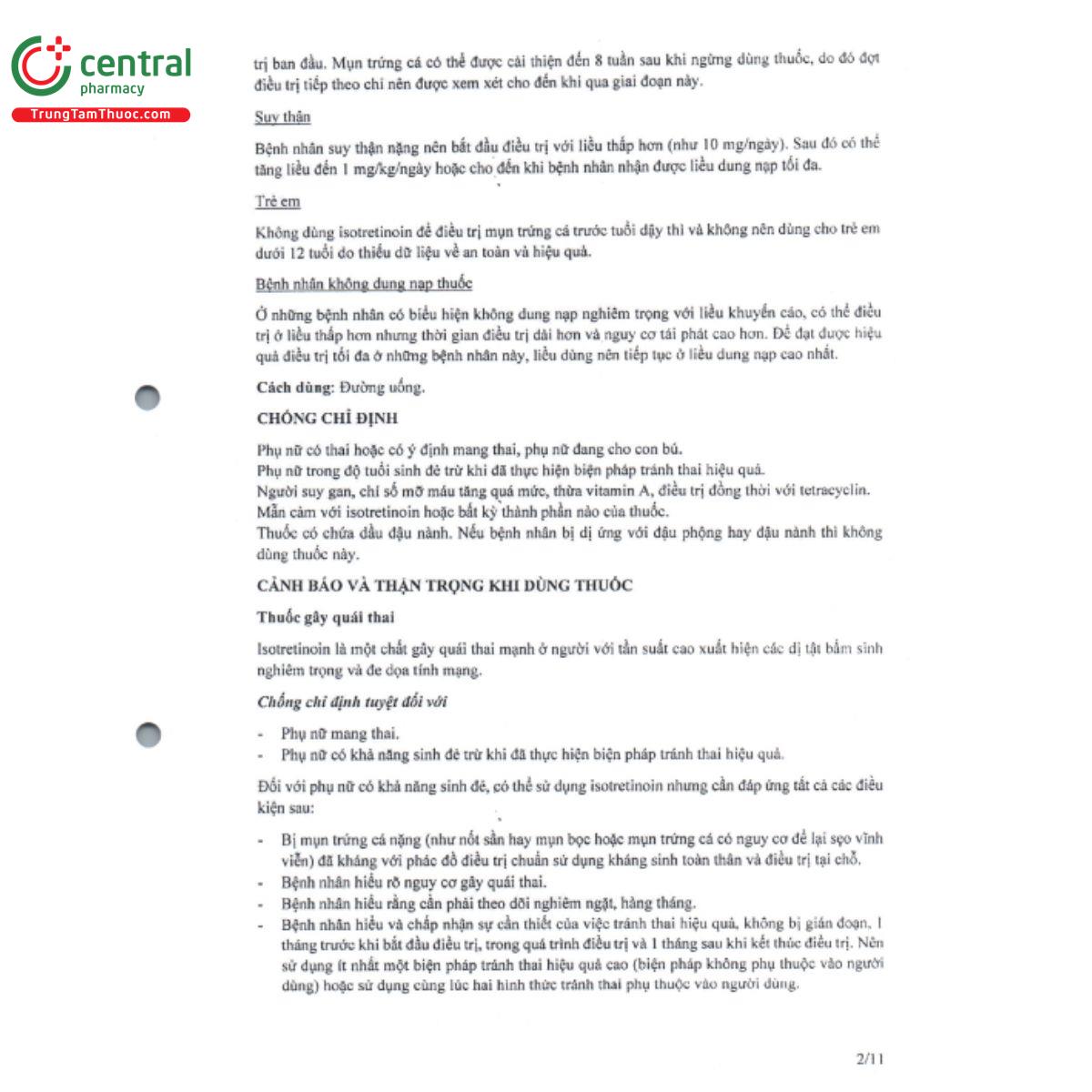 central
pharmacy
TrungTamThuoc.com

trị ban đầu. Mụn trứng cá có thể được cải thiện đến 8 tuần sau khi ngừng dùng thuốc, do đó đợt điều trị tiếp theo chỉ nên được xem xét cho đến khi qua giai đoạn này.

Suy thận

Bệnh nhân suy thận nặng nên bắt đầu điều trị với liều thấp hơn (như 10 mg/ngày). Sau đó có thể tăng liều đến 1 mg/kg/ngày hoặc cho đến khi bệnh nhân nhận được liều dung nạp tối đa.

Trẻ em

Không dùng isotretinoin để điều trị mụn trứng cá trước tuổi dậy thì và không nên dùng cho trẻ em dưới 12 tuổi do thiếu dữ liệu về an toàn và hiệu quả.

Bệnh nhân không dung nạp thuốc

Ở những bệnh nhân có biểu hiện không dung nạp nghiêm trọng với liều khuyến cáo, có thể điều trị ở liều thấp hơn nhưng thời gian điều trị dài hơn và nguy cơ tái phát cao hơn. Để đạt được hiệu quả điều trị tối đa ở những bệnh nhân này, liều dùng nên tiếp tục ở liều dung nạp cao nhất.

Cách dùng: Đường uống.

CHỐNG CHỈ ĐỊNH

Phụ nữ có thai hoặc có ý định mang thai, phụ nữ đang cho con bú.
Phụ nữ trong độ tuổi sinh đẻ trừ khi đã thực hiện biện pháp tránh thai hiệu quả.
Người suy gan, chỉ số mỡ máu tăng quá mức, thừa vitamin A, điều trị đồng thời với tetracyclin.
Mẫn cảm với isotretinoin hoặc bất kỳ thành phần nào của thuốc.
Thuốc có chứa dầu đậu nành. Nếu bệnh nhân bị dị ứng với đậu phộng hay đậu nành thì không dùng thuốc này.

CẢNH BÁO VÀ THẬN TRỌNG KHI DÙNG THUỐC

Thuốc gây quái thai

Isotretinoin là một chất gây quái thai mạnh ở người với tần suất cao xuất hiện các dị tật bẩm sinh nghiêm trọng và đe dọa tính mạng.

Chống chỉ định tuyệt đối với

- Phụ nữ mang thai.
- Phụ nữ có khả năng sinh đẻ trừ khi đã thực hiện biện pháp tránh thai hiệu quả.

Đối với phụ nữ có khả năng sinh đẻ, có thể sử dụng isotretinoin nhưng cần đáp ứng tất cả các điều kiện sau:

- Bị mụn trứng cá nặng (như nốt sần hay mụn bọc hoặc mụn trứng cá có nguy cơ để lại sẹo vĩnh viễn) đã kháng với phác đồ điều trị chuẩn sử dụng kháng sinh toàn thân và điều trị tại chỗ.
- Bệnh nhân hiểu rõ nguy cơ gây quái thai.
- Bệnh nhân hiểu rằng cần phải theo dõi nghiêm ngặt, hàng tháng.
- Bệnh nhân hiểu và chấp nhận sự cần thiết của việc tránh thai hiệu quả, không bị gián đoạn, 1 tháng trước khi bắt đầu điều trị, trong quá trình điều trị và 1 tháng sau khi kết thúc điều trị. Nên sử dụng ít nhất một biện pháp tránh thai hiệu quả cao (biện pháp không phụ thuộc vào người dùng) hoặc sử dụng cùng lúc hai hình thức tránh thai phụ thuộc vào người dùng.

2/11